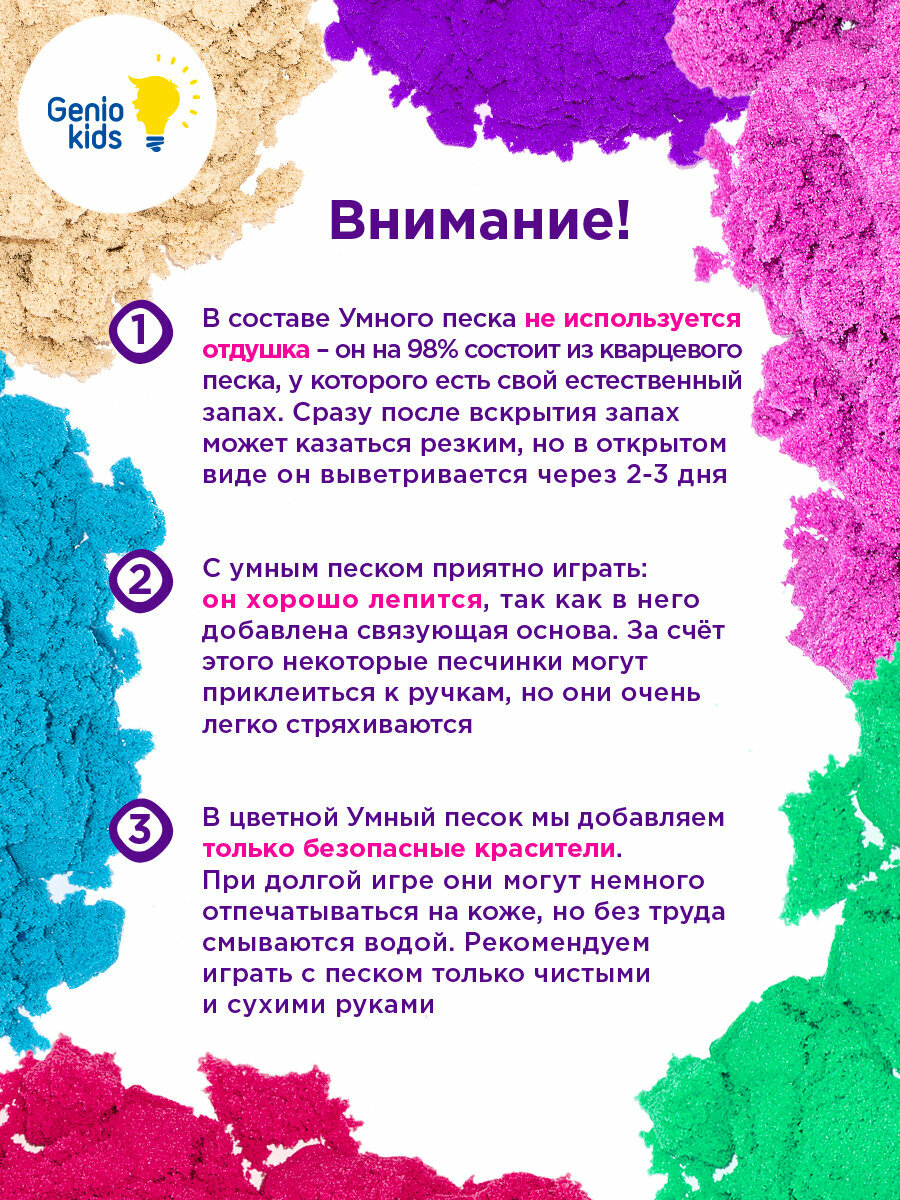 Genio kids

Внимание!

1

В составе Умного песка не используется отдушка – он на 98% состоит из кварцевого песка, у которого есть свой естественный запах. Сразу после вскрытия запах может казаться резким, но в открытом виде он выветривается через 2-3 дня

2

С умным песком приятно играть: он хорошо лепится, так как в него добавлена связующая основа. За счёт этого некоторые песчинки могут приклеиться к ручкам, но они очень легко стряхиваются

3

В цветной Умный песок мы добавляем только безопасные красители. При долгой игре они могут немного отпечатываться на коже, но без труда смываются водой. Рекомендуем играть с песком только чистыми и сухими руками